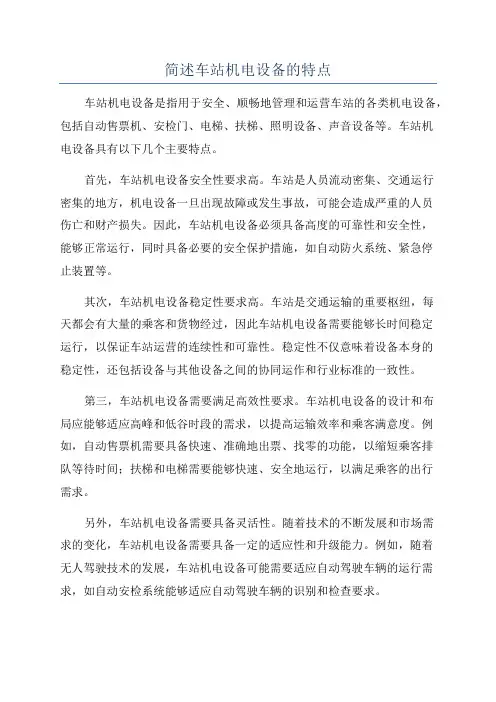 简述车站机电设备的特点

车站机电设备是指用于安全、顺畅地管理和运营车站的各类机电设备，包括自动售票机、安检门、电梯、扶梯、照明设备、声音设备等。车站机电设备具有以下几个主要特点。

首先，车站机电设备安全性要求高。车站是人员流动密集、交通运行密集的地方，机电设备一旦出现故障或发生事故，可能会造成严重的人员伤亡和财产损失。因此，车站机电设备必须具备高度的可靠性和安全性，能够正常运行，同时具备必要的安全保护措施，如自动防火系统、紧急停止装置等。

其次，车站机电设备稳定性要求高。车站是交通运输的重要枢纽，每天都会有大量的乘客和货物经过，因此车站机电设备需要能够长时间稳定运行，以保证车站运营的连续性和可靠性。稳定性不仅意味着设备本身的稳定性，还包括设备与其他设备之间的协同运作和行业标准的一致性。

第三，车站机电设备需要满足高效性要求。车站机电设备的设计和布局应能够适应高峰和低谷时段的需求，以提高运输效率和乘客满意度。例如，自动售票机需要具备快速、准确地出票、找零的功能，以缩短乘客排队等待时间；扶梯和电梯需要能够快速、安全地运行，以满足乘客的出行需求。

另外，车站机电设备需要具备灵活性。随着技术的不断发展和市场需求的变化，车站机电设备需要具备一定的适应性和升级能力。例如，随着无人驾驶技术的发展，车站机电设备可能需要适应自动驾驶车辆的运行需求，如自动安检系统能够适应自动驾驶车辆的识别和检查要求。